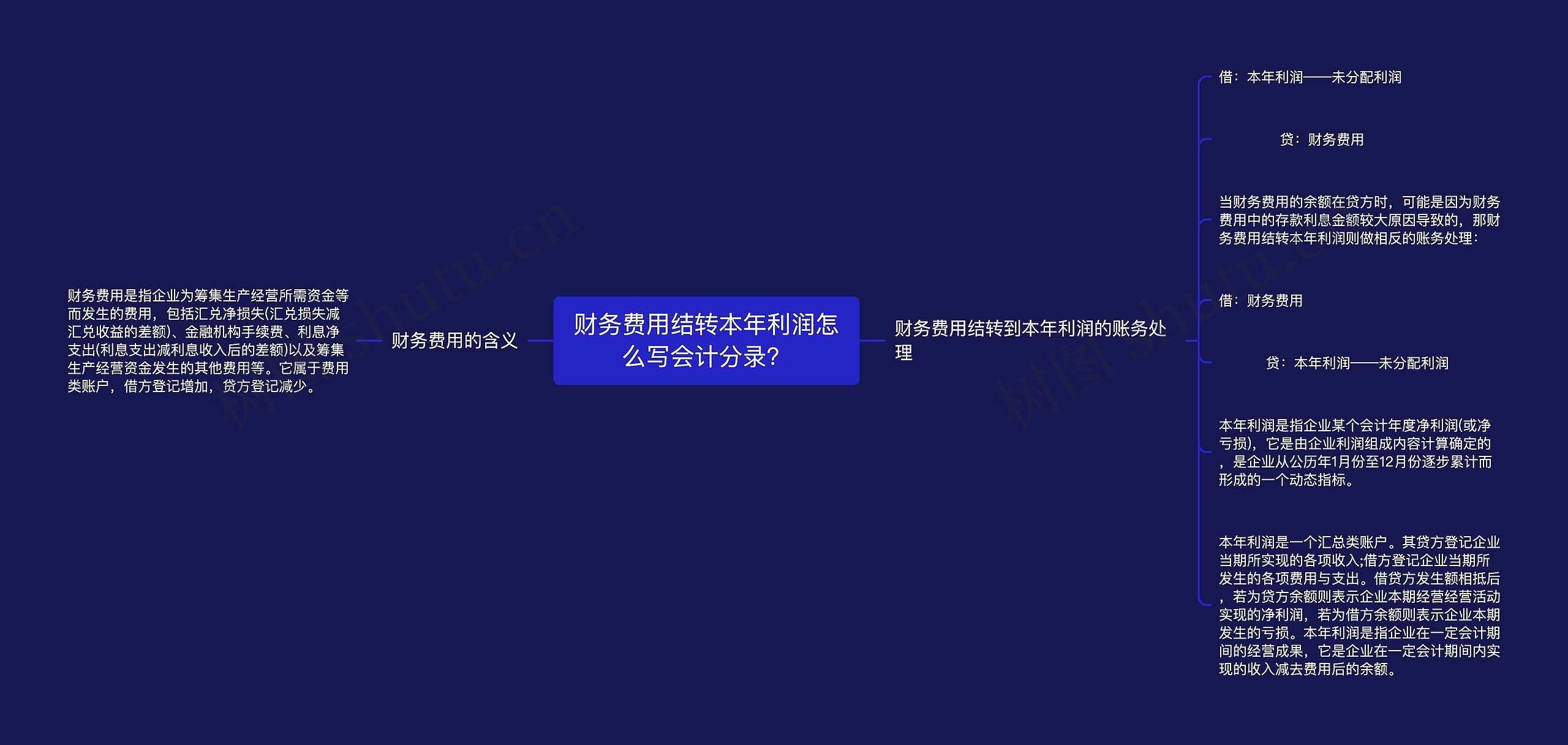 财务费用结转本年利润怎么写会计分录?

财务费用的含义

财务费用是指企业为筹集生产经营所需资金等而发生的费用，包括汇兑净损失(汇兑损失减汇兑收益的差额)、金融机构手续费、利息净支出(利息支出减利息收入后的差额)以及筹集生产经营资金发生的其他费用等。它属于费用类账户，借方登记增加，贷方登记减少。

财务费用结转到本年利润的账务处理

借：本年利润——未分配利润

贷：财务费用

当财务费用的余额在贷方时，可能是因为财务费用中的存款利息金额较大原因导致的，那财务费用结转本年利润则做相反的账务处理：

借：财务费用

贷：本年利润——未分配利润

本年利润是指企业某个会计年度净利润(或净亏损)，它是由企业利润组成内容计算确定的，是企业从公历年1月份至12月份逐步累计而形成的一个动态指标。

本年利润是一个汇总类账户。其贷方登记企业当期所实现的各项收入;借方登记企业当期所发生的各项费用与支出。借贷方发生额相抵后，若为贷方余额则表示企业本期经营经营活动实现的净利润，若为借方余额则表示企业本期发生的亏损。本年利润是指企业在一定会计期间的经营成果，它是企业在一定会计期间内实现的收入减去费用后的余额。

树图 shutu.cn

树图 shutu.cn